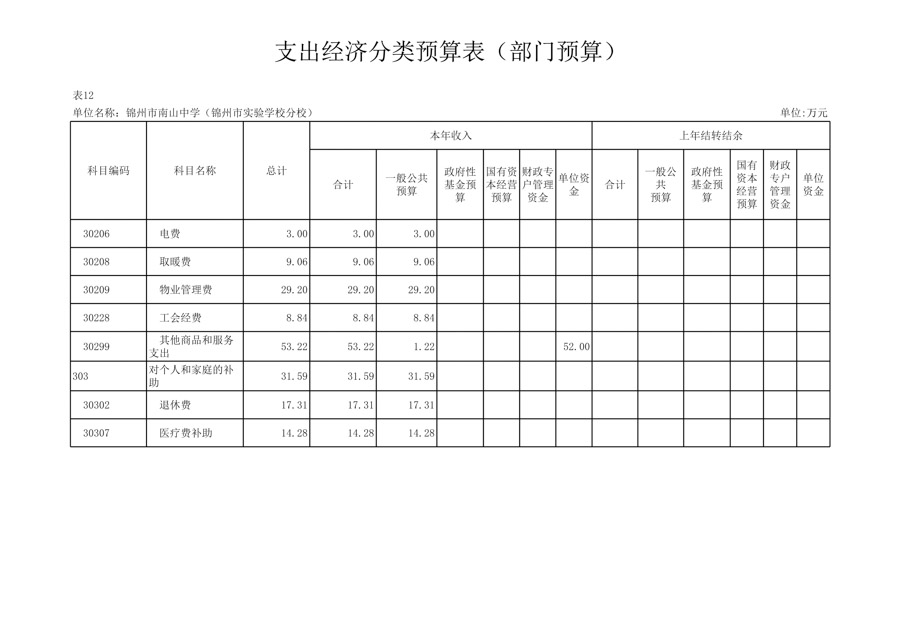 支出经济分类预算表（部门预算）

表12

单位名称：锦州市南山中学（锦州市实验学校分校） 单位:万元

| 科目编码 | 科目名称 | 总计 | 本年收入 | | | | | | 上年结转结余 | | | | | |
|---|---|---|---|---|---|---|---|---|---|---|---|---|---|---|
| | | | 合计 | 一般公共预算 | 政府性基金预算 | 国有资本经营预算 | 财政专户管理资金 | 单位资金 | 合计 | 一般公共预算 | 政府性基金预算 | 国有资本经营预算 | 财政专户管理资金 | 单位资金 |
| 30206 | 电费 | 3.00 | 3.00 | 3.00 | | | | | | | | | | |
| 30208 | 取暖费 | 9.06 | 9.06 | 9.06 | | | | | | | | | | |
| 30209 | 物业管理费 | 29.20 | 29.20 | 29.20 | | | | | | | | | | |
| 30228 | 工会经费 | 8.84 | 8.84 | 8.84 | | | | | | | | | | |
| 30299 | 其他商品和服务支出 | 53.22 | 53.22 | 1.22 | | | | 52.00 | | | | | | |
| 303 | 对个人和家庭的补助 | 31.59 | 31.59 | 31.59 | | | | | | | | | | |
| 30302 | 退休费 | 17.31 | 17.31 | 17.31 | | | | | | | | | | |
| 30307 | 医疗费补助 | 14.28 | 14.28 | 14.28 | | | | | | | | | | |